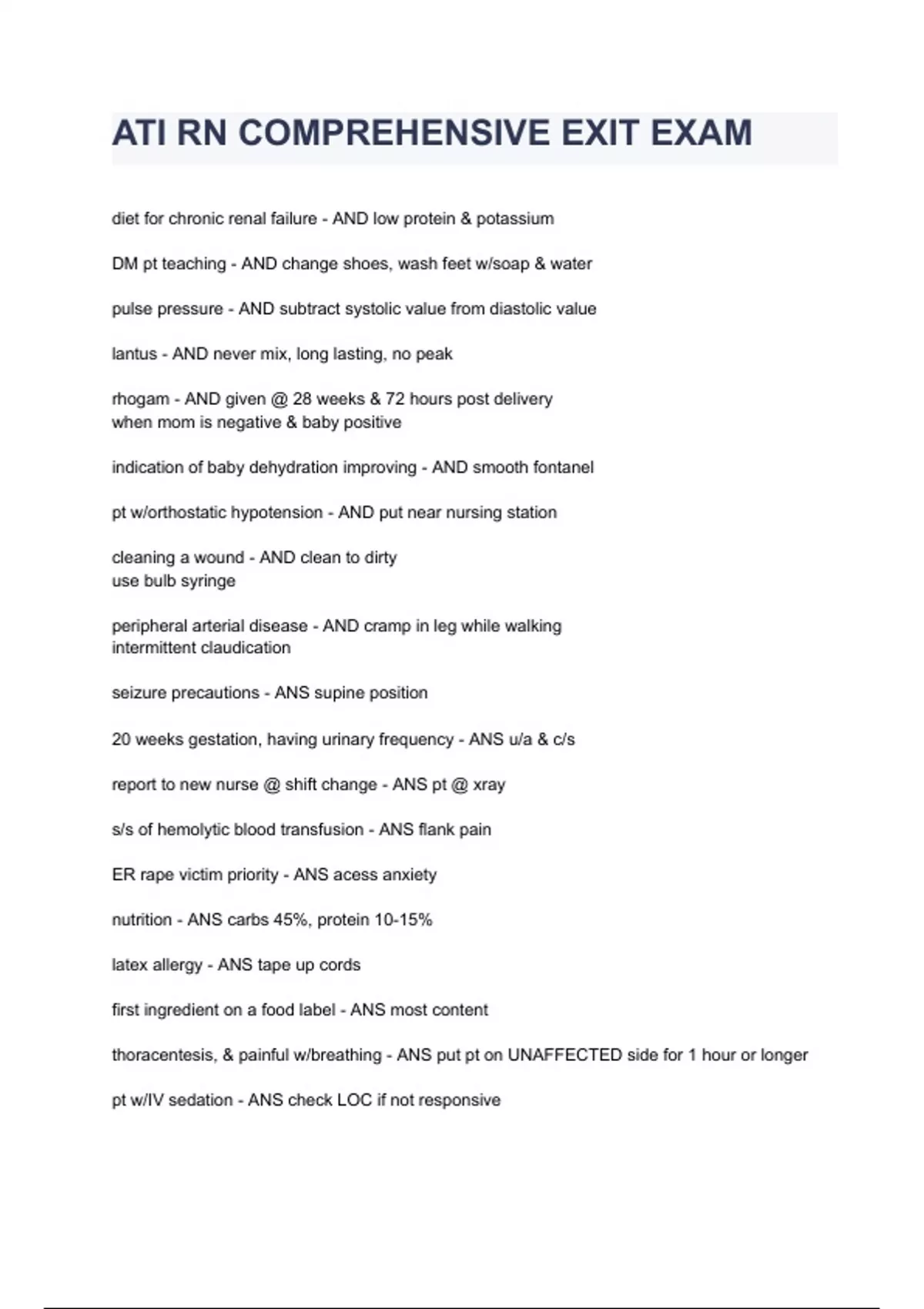 ATI RN COMPREHENSIVE EXIT EXAM

diet for chronic renal failure - AND low protein & potassium

DM pt teaching - AND change shoes, wash feet w/soap & water

pulse pressure - AND subtract systolic value from diastolic value

lantus - AND never mix, long lasting, no peak

rhogam - AND given @ 28 weeks & 72 hours post delivery
when mom is negative & baby positive

indication of baby dehydration improving - AND smooth fontanel

pt w/orthostatic hypotension - AND put near nursing station

cleaning a wound - AND clean to dirty
use bulb syringe

peripheral arterial disease - AND cramp in leg while walking
intermittent claudication

seizure precautions - ANS supine position

20 weeks gestation, having urinary frequency - ANS u/a & c/s

report to new nurse @ shift change - ANS pt @ xray

s/s of hemolytic blood transfusion - ANS flank pain

ER rape victim priority - ANS acess anxiety

nutrition - ANS carbs 45%, protein 10-15%

latex allergy - ANS tape up cords

first ingredient on a food label - ANS most content

thoracentesis, & painful w/breathing - ANS put pt on UNAFFECTED side for 1 hour or longer

pt w/IV sedation - ANS check LOC if not responsive